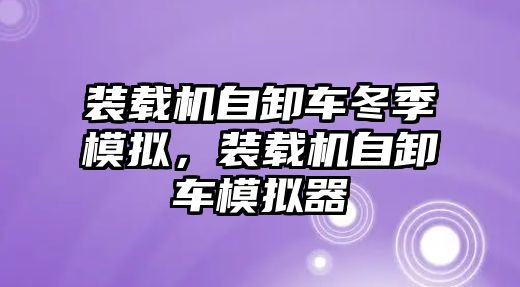 装载机自卸车冬季模拟，装载机自卸车模拟器